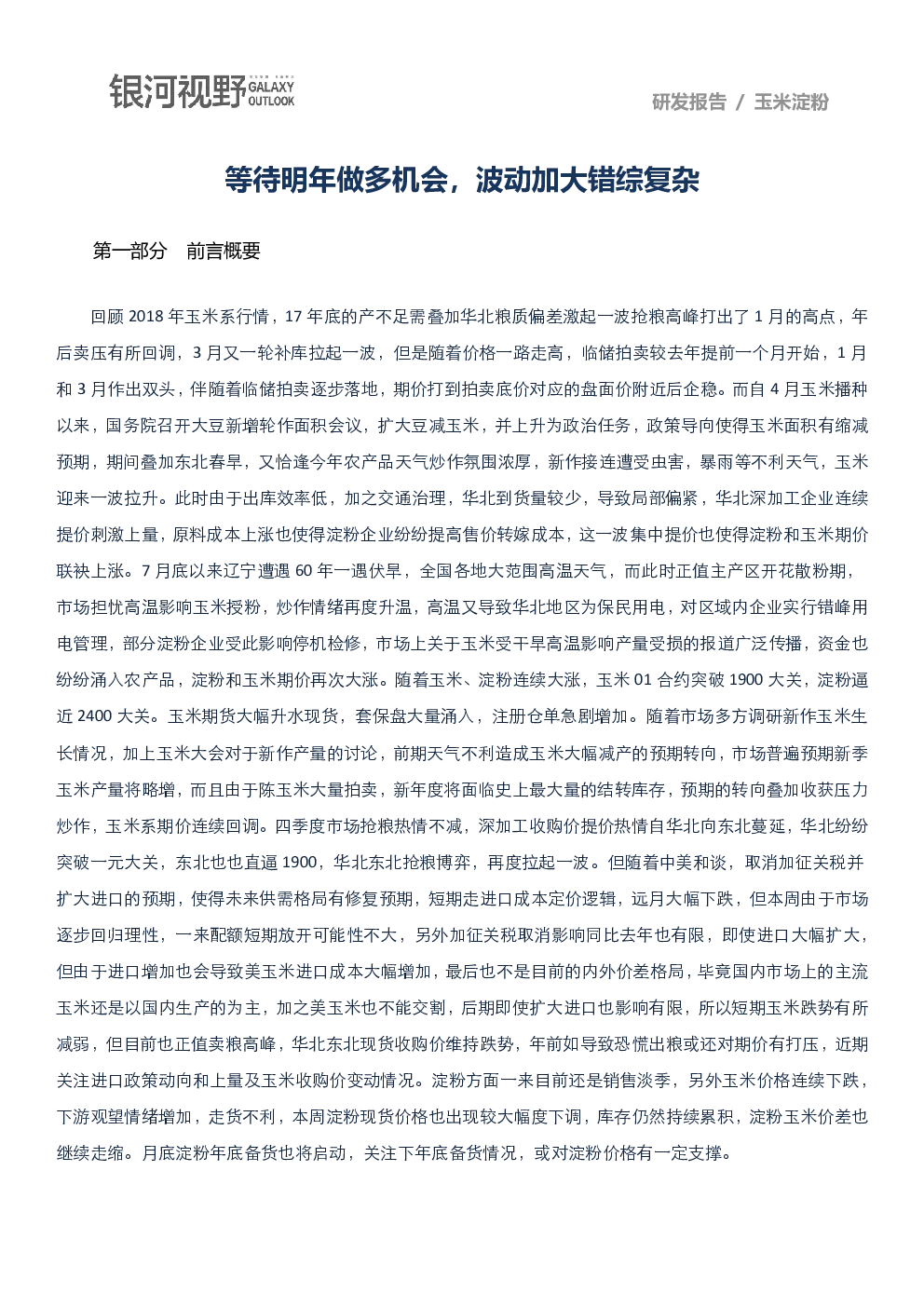 银河视野 GALAXY OUTLOOK

研发报告 / 玉米淀粉

等待明年做多机会，波动加大错综复杂

第一部分 前言概要

回顾 2018 年玉米系行情，17 年底的产不足需叠加华北粮质偏差激起一波抢粮高峰打出了 1 月的高点，年后卖压有所回调，3 月又一轮补库拉起一波，但是随着价格一路走高，临储拍卖较去年提前一个月开始，1 月和 3 月作出双头，伴随着临储拍卖逐步落地，期价打到拍卖底价对应的盘面价附近后企稳。而自 4 月玉米播种以来，国务院召开大豆新增轮作面积会议，扩大豆减玉米，并上升为政治任务，政策导向使得玉米面积有缩减预期，期间叠加东北春旱，又恰逢今年农产品天气炒作氛围浓厚，新作接连遭受虫害，暴雨等不利天气，玉米迎来一波拉升。此时由于出库效率低，加之交通治理，华北到货量较少，导致局部偏紧，华北深加工企业连续提价刺激上量，原料成本上涨也使得淀粉企业纷纷提高售价转嫁成本，这一波集中提价也使得淀粉和玉米期价联袂上涨。7 月底以来辽宁遭遇 60 年一遇伏旱，全国各地大范围高温天气，而此时正值主产区开花散粉期，市场担忧高温影响玉米授粉，炒作情绪再度升温，高温又导致华北地区为保民用电，对区域内企业实行错峰用电管理，部分淀粉企业受此影响停机检修，市场上关于玉米受干旱高温影响产量受损的报道广泛传播，资金也纷纷涌入农产品，淀粉和玉米期价再次大涨。随着玉米、淀粉连续大涨，玉米 01 合约突破 1900 大关，淀粉逼近 2400 大关。玉米期货大幅升水现货，套保盘大量涌入，注册仓单急剧增加。随着市场多方调研新作玉米生长情况，加上玉米大会对于新作产量的讨论，前期天气不利造成玉米大幅减产的预期转向，市场普遍预期新季玉米产量将略增，而且由于陈玉米大量拍卖，新年度将面临史上最大量的结转库存，预期的转向叠加收获压力炒作，玉米系期价连续回调。四季度市场抢粮热情不减，深加工收购价提价热情自华北向东北蔓延，华北纷纷突破一元大关，东北也也直逼 1900，华北东北抢粮博弈，再度拉起一波。但随着中美和谈，取消加征关税并扩大进口的预期，使得未来供需格局有修复预期，短期走进口成本定价逻辑，远月大幅下跌，但本周由于市场逐步回归理性，一来配额短期放开可能性不大，另外加征关税取消影响同比去年也有限，即使进口大幅扩大，但由于进口增加也会导致美玉米进口成本大幅增加，最后也不是目前的内外价差格局，毕竟国内市场上的主流玉米还是以国内生产的为主，加之美玉米也不能交割，后期即使扩大进口也影响有限，所以短期玉米跌势有所减弱，但目前也正值卖粮高峰，华北东北现货收购价维持跌势，年前如导致恐慌出粮或还对期价有打压，近期关注进口政策动向和上量及玉米收购价变动情况。淀粉方面一来目前还是销售淡季，另外玉米价格连续下跌，下游观望情绪增加，走货不利，本周淀粉现货价格也出现较大幅度下调，库存仍然持续累积，淀粉玉米价差也继续走缩。月底淀粉年底备货也将启动，关注下年底备货情况，或对淀粉价格有一定支撑。